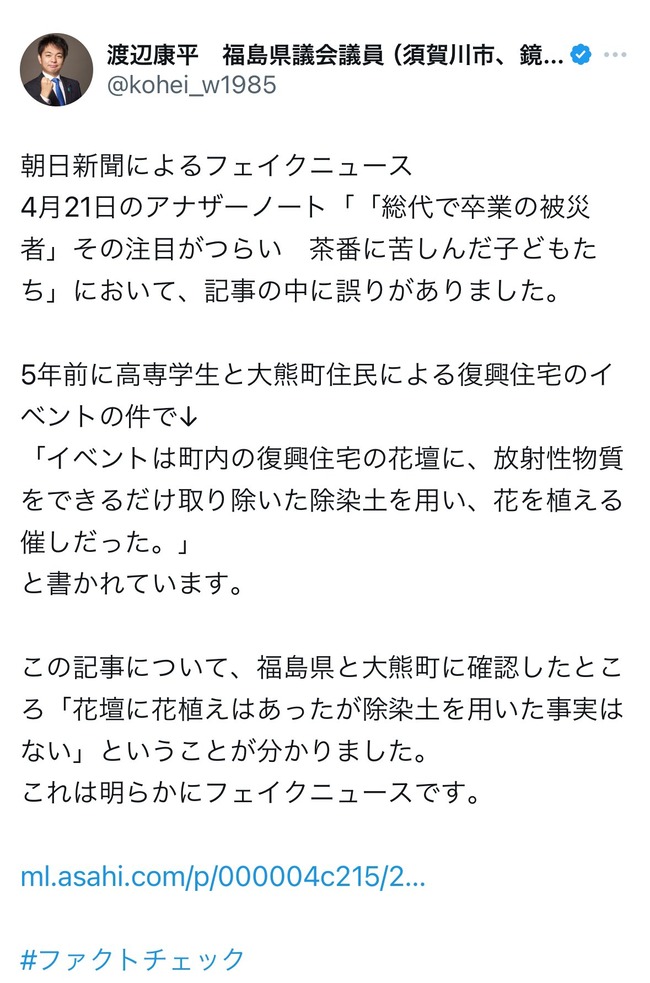 渡辺康平　福島県議会議員（須賀川市、鏡...
@kohei_w1985

朝日新聞によるフェイクニュース
4月21日のアナザーノート「「総代で卒業の被災者」その注目がつらい　茶番に苦しんだ子どもたち」において、記事の中に誤りがありました。

5年前に高専学生と大熊町住民による復興住宅のイベントの件で↓
「イベントは町内の復興住宅の花壇に、放射性物質をできるだけ取り除いた除染土を用い、花を植える催しだった。」
と書かれています。

この記事について、福島県と大熊町に確認したところ「花壇に花植えはあったが除染土を用いた事実はない」ということが分かりました。
これは明らかにフェイクニュースです。

ml.asahi.com/p/000004c215/2...

#ファクトチェック